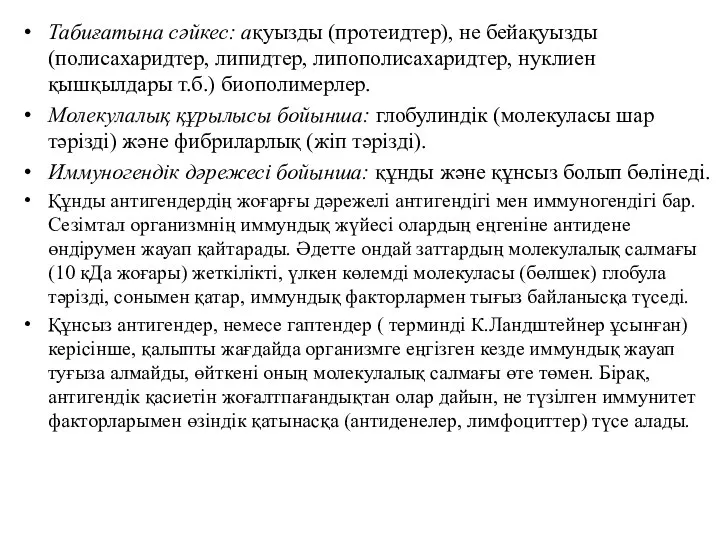 • Табиғатына сәйкес: ақуызды (протеидтер), не бейақуызды (полисахаридтер, липидтер, липополисахаридтер, нуклиен қышқылдары т.б.) биополимерлер.

• Молекулалық құрылысы бойынша: глобулиндік (молекуласы шар тәрізді) және фибриларлық (жіп тәрізді).

• Иммуногендік дәрежесі бойынша: құнды және құнсыз болып бөлінеді.

• Құнды антигендердің жоғарғы дәрежелі антигендігі мен иммуногендігі бар. Сезімтал организмнің иммундық жүйесі олардың еңгеніне антидене өндірумен жауап қайтарады. Әдетте ондай заттардың молекулалық салмағы (10 кДа жоғары) жеткілікті, үлкен көлемді молекуласы (бөлшек) глобула тәрізді, сонымен қатар, иммундық факторлармен тығыз байланысқа түседі.

• Құнсыз антигендер, немесе гаптендер ( терминді К.Ландштейнер ұсынған) керісінше, қалыпты жағдайда организмге еңгізген кезде иммундық жауап туғыза алмайды, өйткені оның молекулалық салмағы өте төмен. Бірақ, антигендік қасиетін жоғалтпағандықтан олар дайын, не түзілген иммунитет факторларымен өзіндік қатынасқа (антиденелер, лимфоциттер) түсе алады.